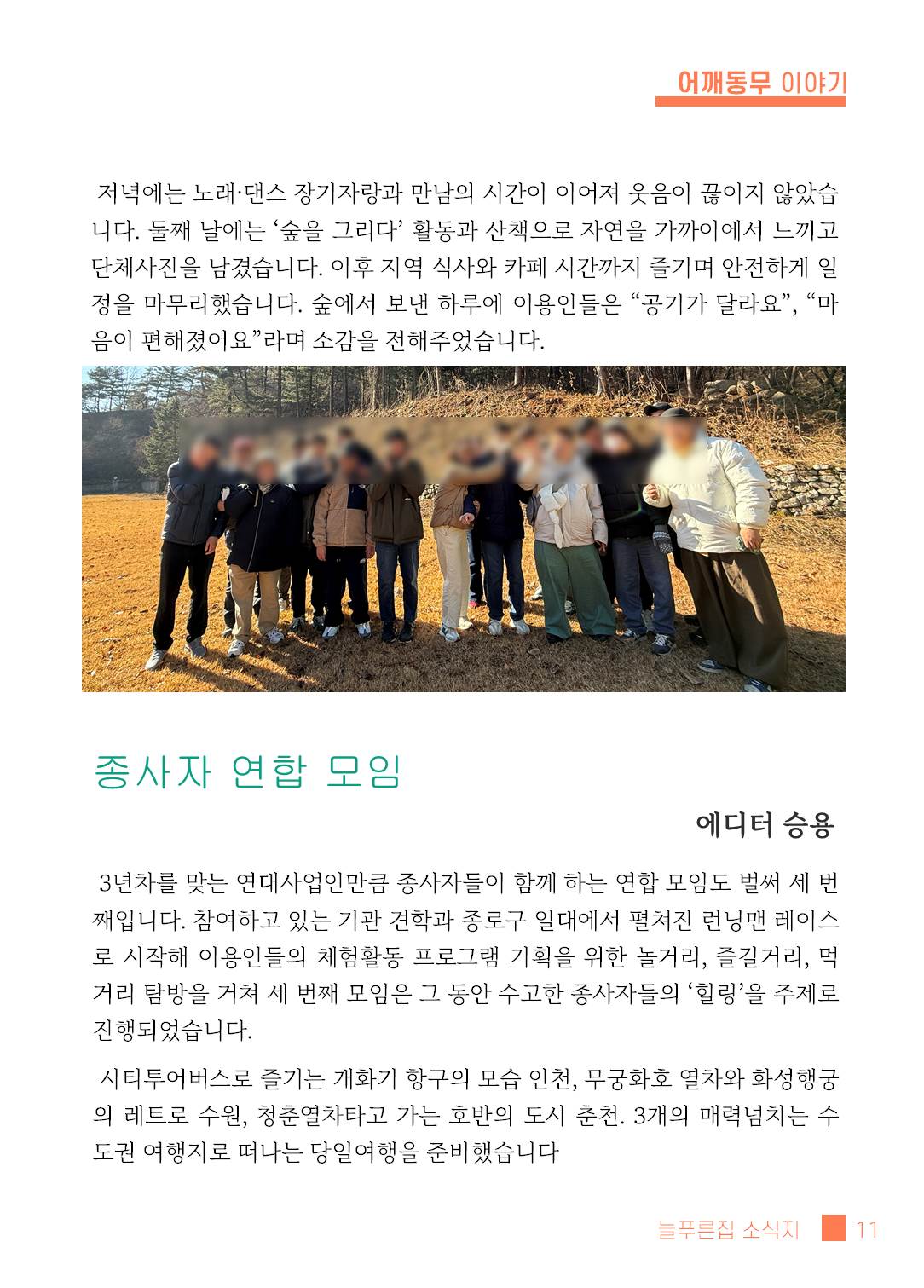 어깨동무 이야기

저녁에는 노래·댄스 장기자랑과 만남의 시간이 이어져 웃음이 끊이지 않았습니다. 둘째 날에는 '숲을 그리다' 활동과 산책으로 자연을 가까이에서 느끼고 단체사진을 남겼습니다. 이후 지역 식사와 카페 시간까지 즐기며 안전하게 일정을 마무리했습니다. 숲에서 보낸 하루에 이용인들은 "공기가 달라요", "마음이 편해졌어요"라며 소감을 전해주었습니다.

종사자 연합 모임

에디터 승용

3년차를 맞는 연대사업인만큼 종사자들이 함께 하는 연합 모임도 벌써 세 번째입니다. 참여하고 있는 기관 견학과 종로구 일대에서 펼쳐진 런닝맨 레이스로 시작해 이용인들의 체험활동 프로그램 기획을 위한 놀거리, 즐길거리, 먹거리 탐방을 거쳐 세 번째 모임은 그 동안 수고한 종사자들의 '힐링'을 주제로 진행되었습니다.

시티투어버스로 즐기는 개화기 항구의 모습 인천, 무궁화호 열차와 화성행궁의 레트로 수원, 청춘열차타고 가는 호반의 도시 춘천. 3개의 매력넘치는 수도권 여행지로 떠나는 당일여행을 준비했습니다

늘푸른집 소식지 11